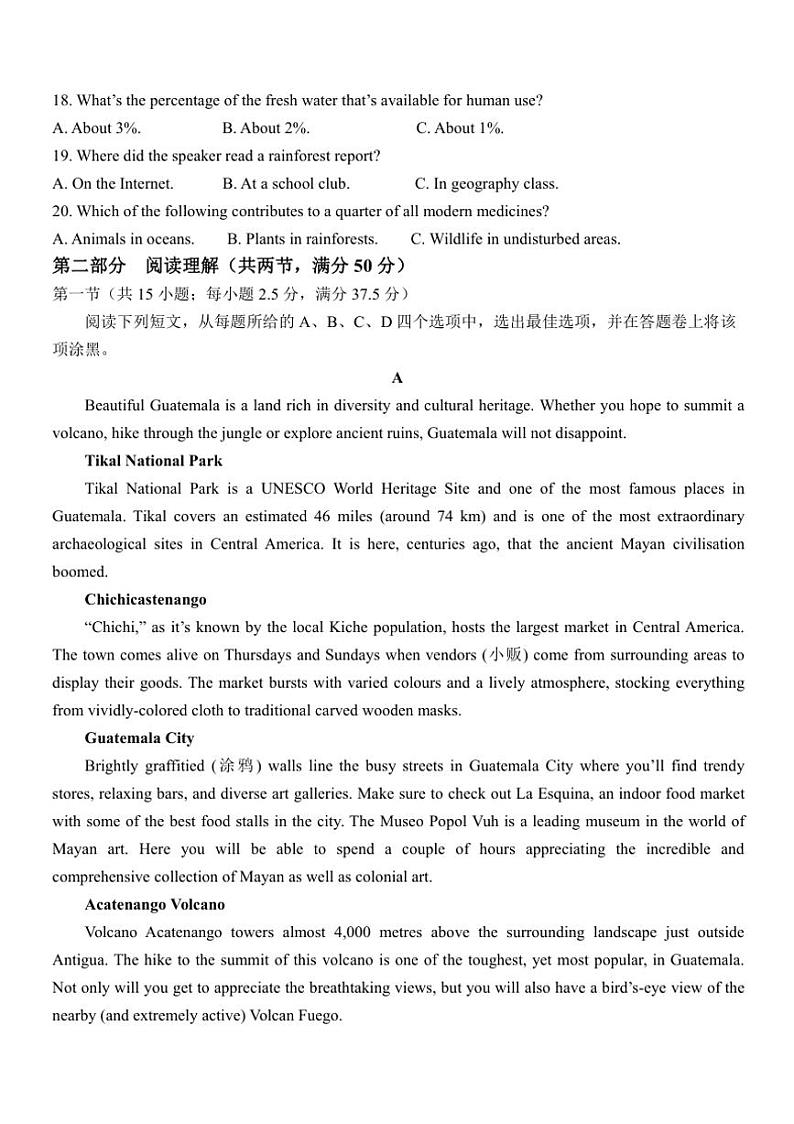 18. What's the percentage of the fresh water that's available for human use?

A. About 3%. B. About 2%. C. About 1%.

19. Where did the speaker read a rainforest report?

A. On the Internet. B. At a school club. C. In geography class.

20. Which of the following contributes to a quarter of all modern medicines?

A. Animals in oceans. B. Plants in rainforests. C. Wildlife in undisturbed areas.

第二部分 阅读理解（共两节，满分 50 分）

第一节（共 15 小题；每小题 2.5 分，满分 37.5 分）

阅读下列短文，从每题所给的 A、B、C、D 四个选项中，选出最佳选项，并在答题卷上将该项涂黑。

A

Beautiful Guatemala is a land rich in diversity and cultural heritage. Whether you hope to summit a volcano, hike through the jungle or explore ancient ruins, Guatemala will not disappoint.

Tikal National Park

Tikal National Park is a UNESCO World Heritage Site and one of the most famous places in Guatemala. Tikal covers an estimated 46 miles (around 74 km) and is one of the most extraordinary archaeological sites in Central America. It is here, centuries ago, that the ancient Mayan civilisation boomed.

Chichicastenango

"Chichi," as it's known by the local Kiche population, hosts the largest market in Central America. The town comes alive on Thursdays and Sundays when vendors (小贩) come from surrounding areas to display their goods. The market bursts with varied colours and a lively atmosphere, stocking everything from vividly-colored cloth to traditional carved wooden masks.

Guatemala City

Brightly graffitied (涂鸦) walls line the busy streets in Guatemala City where you'll find trendy stores, relaxing bars, and diverse art galleries. Make sure to check out La Esquina, an indoor food market with some of the best food stalls in the city. The Museo Popol Vuh is a leading museum in the world of Mayan art. Here you will be able to spend a couple of hours appreciating the incredible and comprehensive collection of Mayan as well as colonial art.

Acatenango Volcano

Volcano Acatenango towers almost 4,000 metres above the surrounding landscape just outside Antigua. The hike to the summit of this volcano is one of the toughest, yet most popular, in Guatemala. Not only will you get to appreciate the breathtaking views, but you will also have a bird's-eye view of the nearby (and extremely active) Volcan Fuego.